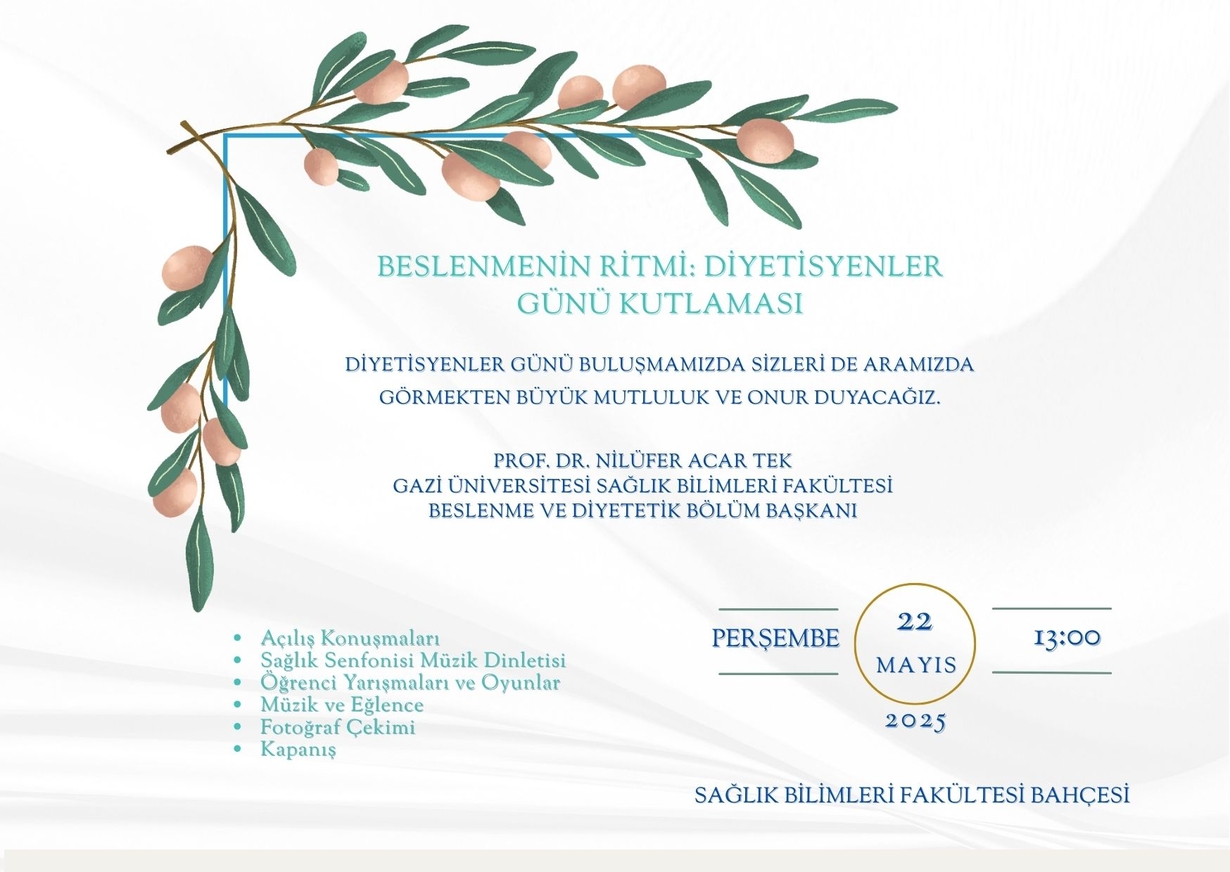 BESLENMENİN RİTMİ: DİYETİSYENLER GÜNÜ KUTLAMASI

DİYETİSYENLER GÜNÜ BULUŞMAMIZDA SİZLERİ DE ARAMIZDA GÖRMEKTEN BÜYÜK MUTLULUK VE ONUR DUYACAĞIZ.

PROF. DR. NİLÜFER ACAR TEK
GAZİ ÜNİVERSİTESİ SAĞLIK BİLİMLERİ FAKÜLTESİ
BESLENME VE DİYETETİK BÖLÜM BAŞKANI

- Açılış Konuşmaları
- Sağlık Senfonisi Müzik Dinletisi
- Öğrenci Yarışmaları ve Oyunlar
- Müzik ve Eğlence
- Fotoğraf Çekimi
- Kapanış

PERŞEMBE

22
MAYIS
2025

13:00

SAĞLIK BİLİMLERİ FAKÜLTESİ BAHÇESİ